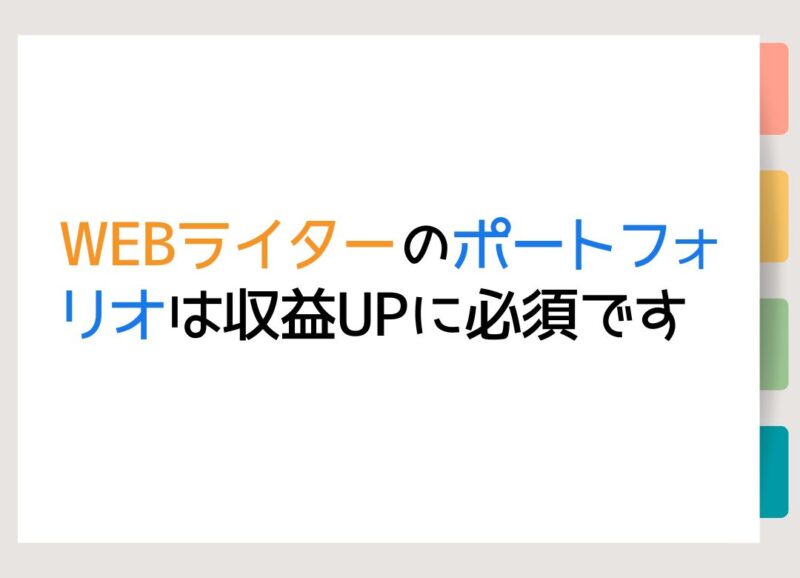 WEBライターのポートフォリオは収益UPに必須です